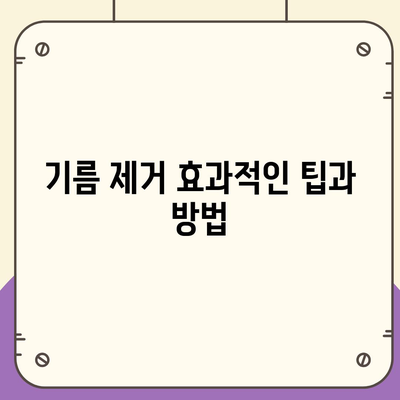 기름 제거 효과적인 팁과 방법